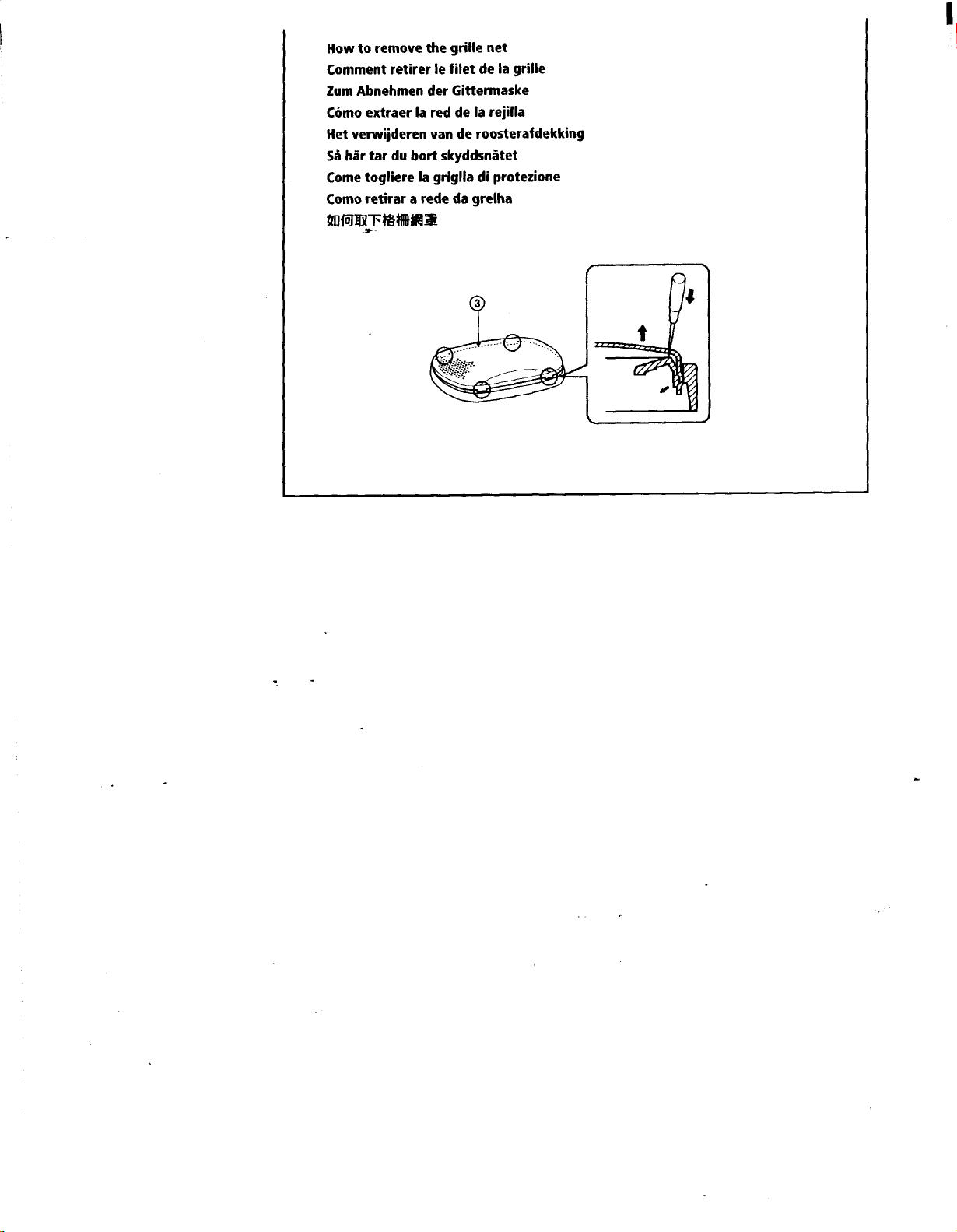 How to remove the grille net
Comment retirer le filet de la grille
Zum Abnehmen der Gittermaske
Cómo extraer la red de la rejilla
Het verwijderen van de roosterafdekking
Så här tar du bort skyddsnätet
Come togliere la griglia di protezione
Como retirar a rede da grelha
如何取下格柵網罩

③